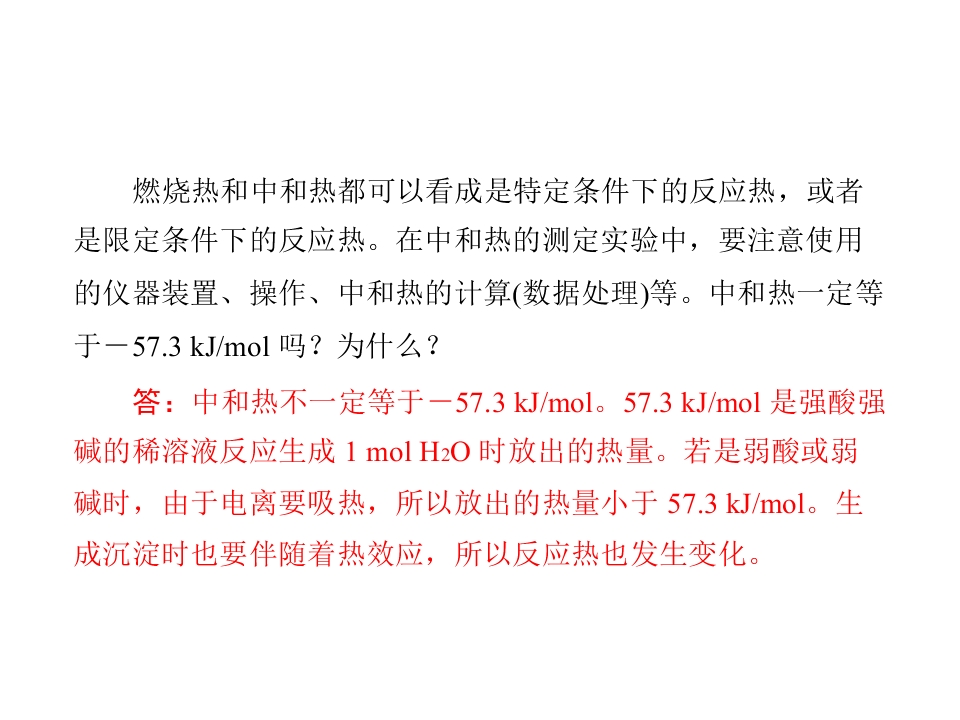 燃烧热和中和热都可以看成是特定条件下的反应热，或者是限定条件下的反应热。在中和热的测定实验中，要注意使用的仪器装置、操作、中和热的计算(数据处理)等。中和热一定等于－57.3 kJ/mol吗？为什么？

答：中和热不一定等于－57.3 kJ/mol。57.3 kJ/mol是强酸强碱的稀溶液反应生成1 mol $H_2O$时放出的热量。若是弱酸或弱碱时，由于电离要吸热，所以放出的热量小于57.3 kJ/mol。生成沉淀时也要伴随着热效应，所以反应热也发生变化。